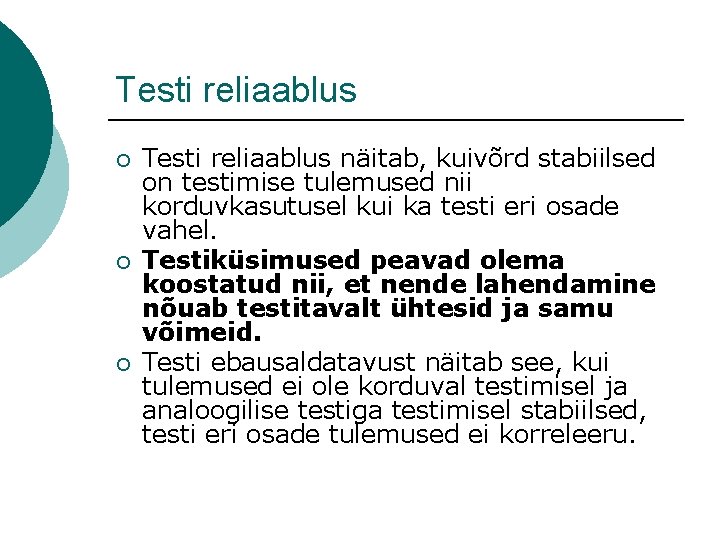 Testi reliaablus

• Testi reliaablus näitab, kuivõrd stabiilsed on testimise tulemused nii korduvkasutusel kui ka testi eri osade vahel.
• Testiküsimused peavad olema koostatud nii, et nende lahendamine nõuab testitavalt ühtesid ja samu võimeid.
• Testi ebausaldatavust näitab see, kui tulemused ei ole korduval testimisel ja analoogilise testiga testimisel stabiilsed, testi eri osade tulemused ei korreleeru.